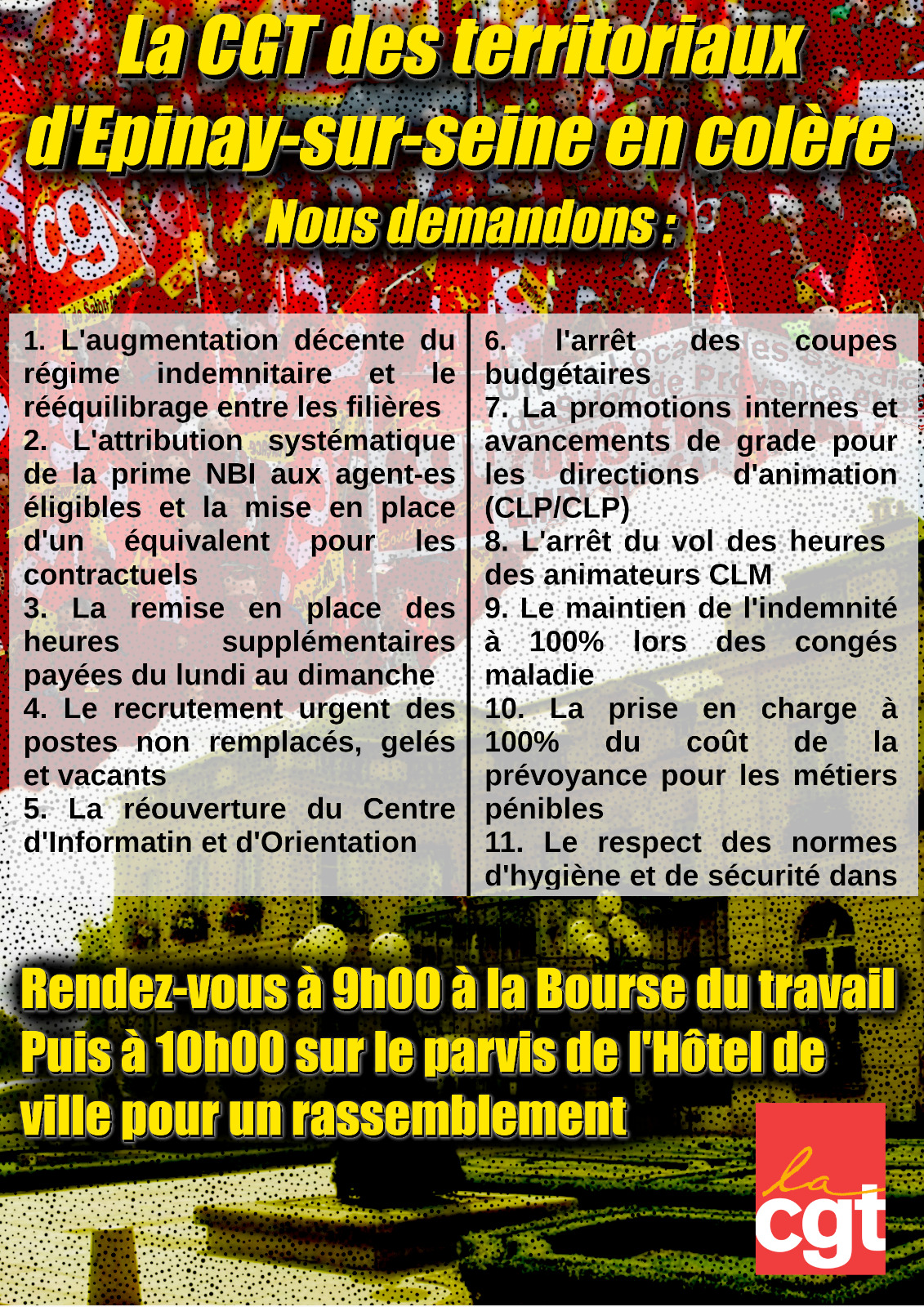 La CGT des territoriaux d'Epinay-sur-seine en colère

Nous demandons :

1. L'augmentation décente du régime indemnitaire et le rééquilibrage entre les filières
2. L'attribution systématique de la prime NBI aux agent-es éligibles et la mise en place d'un équivalent pour les contractuels
3. La remise en place des heures supplémentaires payées du lundi au dimanche
4. Le recrutement urgent des postes non remplacés, gelés et vacants
5. La réouverture du Centre d'Informatin et d'Orientation

6. l'arrêt des coupes budgétaires
7. La promotions internes et avancements de grade pour les directions d'animation (CLP/CLP)
8. L'arrêt du vol des heures des animateurs CLM
9. Le maintien de l'indemnité à 100% lors des congés maladie
10. La prise en charge à 100% du coût de la prévoyance pour les métiers pénibles
11. Le respect des normes d'hygiène et de sécurité dans

Rendez-vous à 9h00 à la Bourse du travail Puis à 10h00 sur le parvis de l'Hôtel de ville pour un rassemblement

la cgt